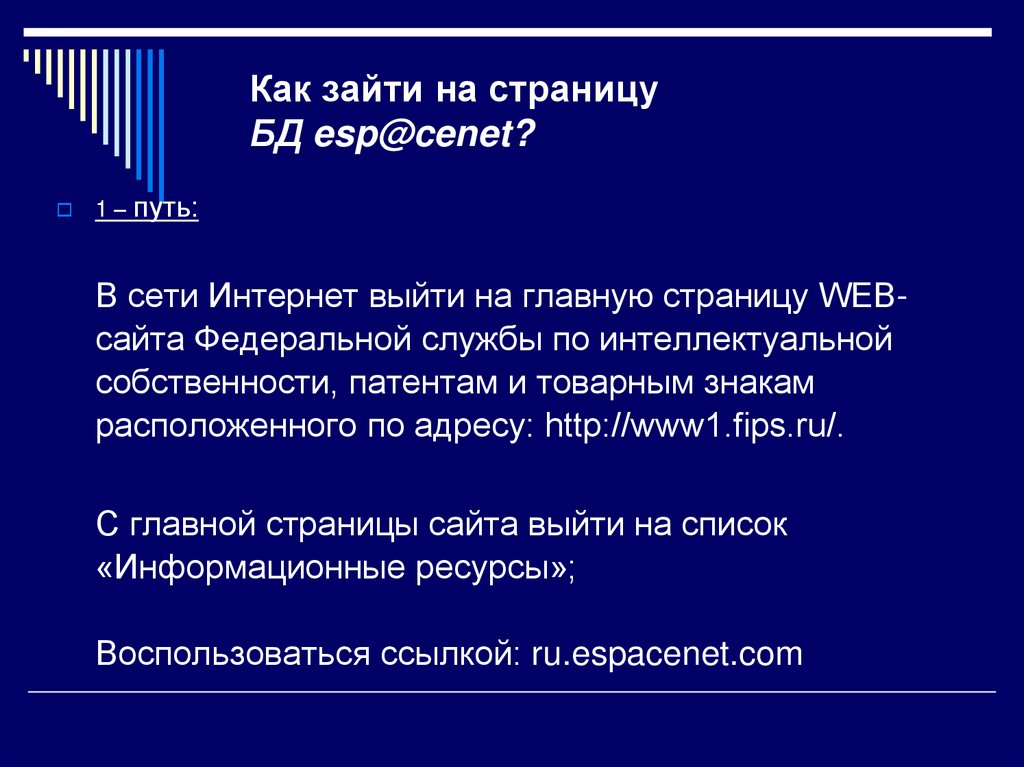 Как зайти на страницу
БД esp@cenet?

1 – путь:

В сети Интернет выйти на главную страницу WEB-сайта Федеральной службы по интеллектуальной собственности, патентам и товарным знакам расположенного по адресу: http://www1.fips.ru/.

С главной страницы сайта выйти на список «Информационные ресурсы»;

Воспользоваться ссылкой: ru.espacenet.com